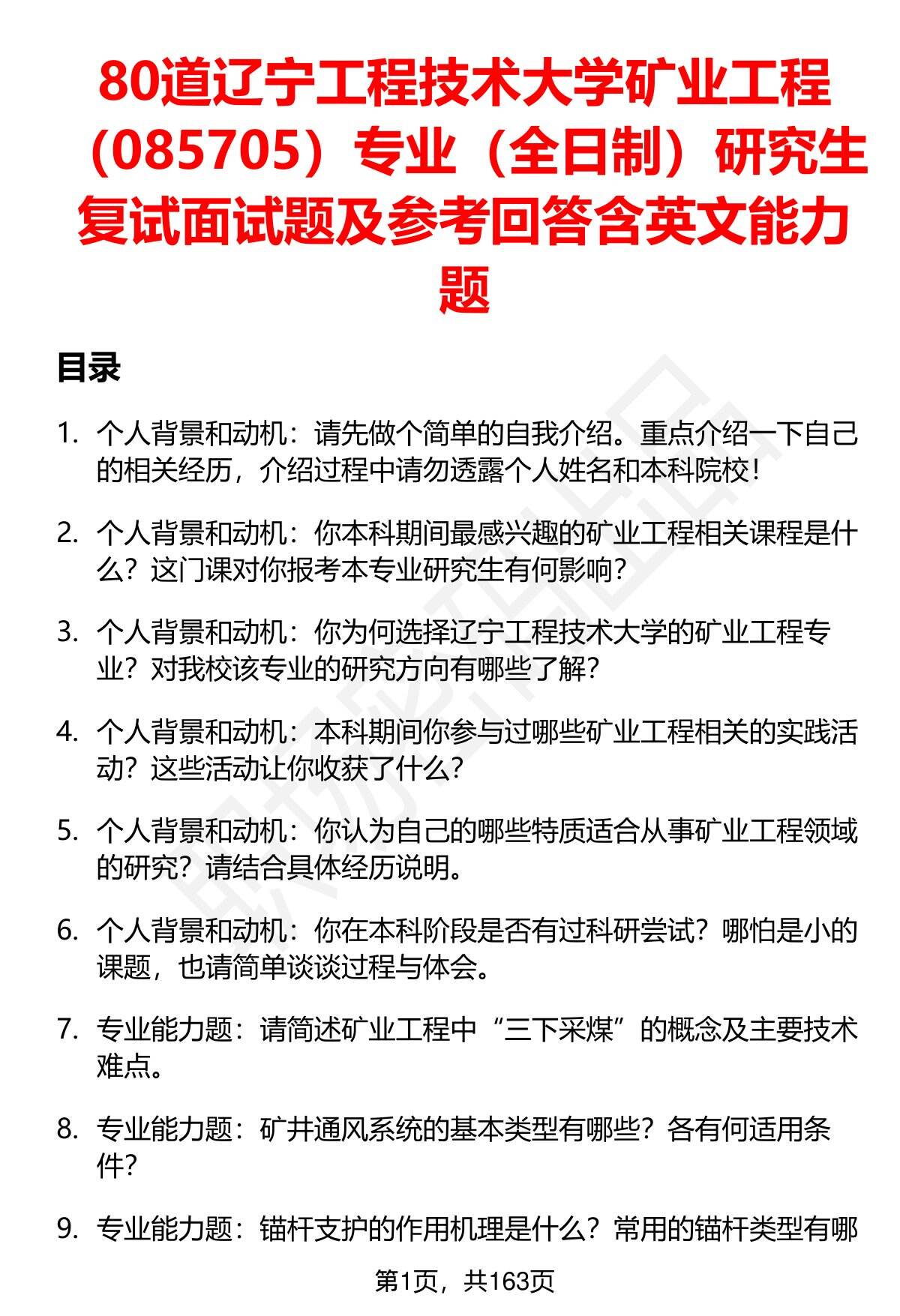 80道辽宁工程技术大学矿业工程（085705）专业（全日制）研究生复试面试题及参考回答含英文能力题

目录

1. 个人背景和动机：请先做个简单的自我介绍。重点介绍一下自己的相关经历，介绍过程中请勿透露个人姓名和本科院校！

2. 个人背景和动机：你本科期间最感兴趣的矿业工程相关课程是什么？这门课对你报考本专业研究生有何影响？

3. 个人背景和动机：你为何选择辽宁工程技术大学的矿业工程专业？对我校该专业的研究方向有哪些了解？

4. 个人背景和动机：本科期间你参与过哪些矿业工程相关的实践活动？这些活动让你收获了什么？

5. 个人背景和动机：你认为自己的哪些特质适合从事矿业工程领域的研究？请结合具体经历说明。

6. 个人背景和动机：你在本科阶段是否有过科研尝试？哪怕是小的课题，也请简单谈谈过程与体会。

7. 专业能力题：请简述矿业工程中“三下采煤”的概念及主要技术难点。

8. 专业能力题：矿井通风系统的基本类型有哪些？各有何适用条件？

9. 专业能力题：锚杆支护的作用机理是什么？常用的锚杆类型有哪

第1页，共163页